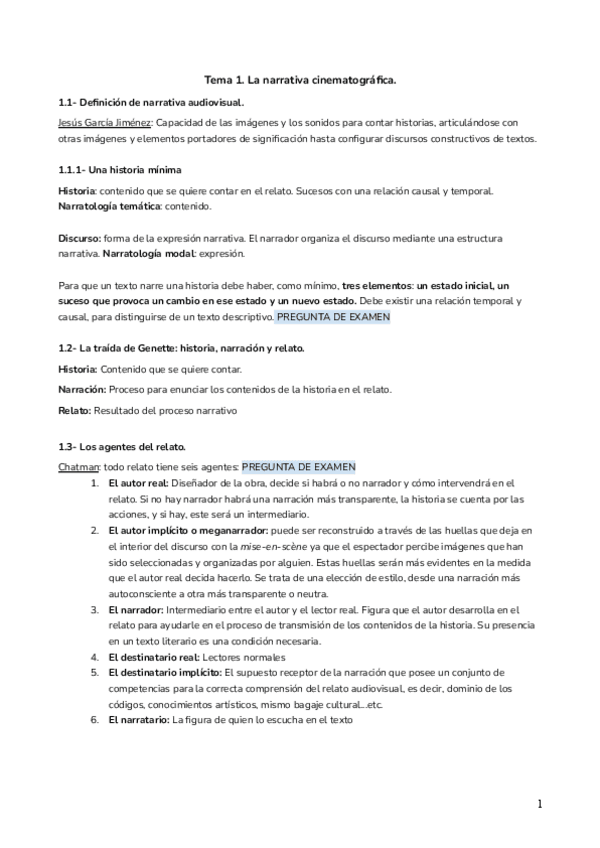 Tema 1. La narrativa cinematográfica.

1.1- Definición de narrativa audiovisual.

Jesús García Jiménez: Capacidad de las imágenes y los sonidos para contar historias, articulándose con otras imágenes y elementos portadores de significación hasta configurar discursos constructivos de textos.

1.1.1- Una historia mínima

Historia: contenido que se quiere contar en el relato. Sucesos con una relación causal y temporal.
Narratología temática: contenido.

Discurso: forma de la expresión narrativa. El narrador organiza el discurso mediante una estructura narrativa. Narratología modal: expresión.

Para que un texto narre una historia debe haber, como mínimo, tres elementos: un estado inicial, un suceso que provoca un cambio en ese estado y un nuevo estado. Debe existir una relación temporal y causal, para distinguirse de un texto descriptivo. PREGUNTA DE EXAMEN

1.2- La traída de Genette: historia, narración y relato.

Historia: Contenido que se quiere contar.

Narración: Proceso para enunciar los contenidos de la historia en el relato.

Relato: Resultado del proceso narrativo

1.3- Los agentes del relato.

Chatman: todo relato tiene seis agentes: PREGUNTA DE EXAMEN
1. El autor real: Diseñador de la obra, decide si habrá o no narrador y cómo intervendrá en el relato. Si no hay narrador habrá una narración más transparente, la historia se cuenta por las acciones, y si hay, este será un intermediario.
2. El autor implícito o meganarrador: puede ser reconstruido a través de las huellas que deja en el interior del discurso con la mise-en-scène ya que el espectador percibe imágenes que han sido seleccionadas y organizadas por alguien. Estas huellas serán más evidentes en la medida que el autor real decida hacerlo. Se trata de una elección de estilo, desde una narración más autoconsciente a otra más transparente o neutra.
3. El narrador: Intermediario entre el autor y el lector real. Figura que el autor desarrolla en el relato para ayudarle en el proceso de transmisión de los contenidos de la historia. Su presencia en un texto literario es una condición necesaria.
4. El destinatario real: Lectores normales
5. El destinatario implícito: El supuesto receptor de la narración que posee un conjunto de competencias para la correcta comprensión del relato audiovisual, es decir, dominio de los códigos, conocimientos artísticos, mismo bagaje cultural...etc.
6. El narratario: La figura de quien lo escucha en el texto

1